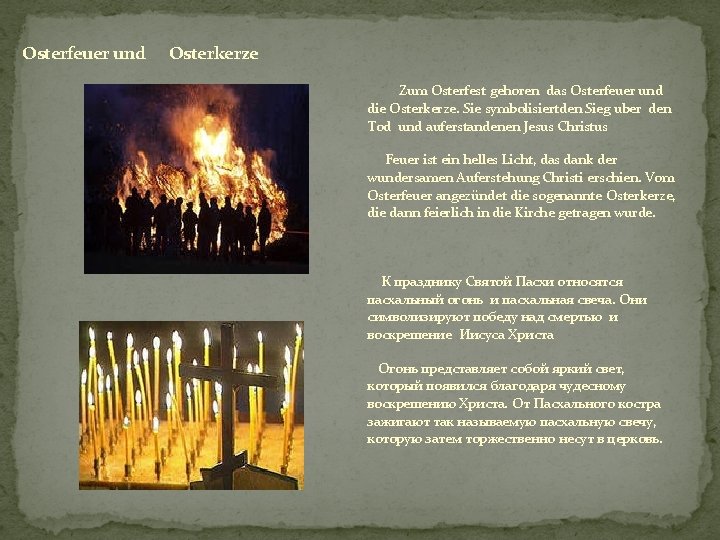 Osterfeuer und Osterkerze

Zum Osterfest gehoren das Osterfeuer und die Osterkerze. Sie symbolisiertden Sieg uber den Tod und auferstandenen Jesus Christus

Feuer ist ein helles Licht, das dank der wundersamen Auferstehung Christi erschien. Vom Osterfeuer angezündet die sogenannte Osterkerze, die dann feierlich in die Kirche getragen wurde.

К празднику Святой Пасхи относятся пасхальный огонь и пасхальная свеча. Они символизируют победу над смертью и воскрешение Иисуса Христа

Огонь представляет собой яркий свет, который появился благодаря чудесному воскрешению Христа. От Пасхального костра зажигают так называемую пасхальную свечу, которую затем торжественно несут в церковь.